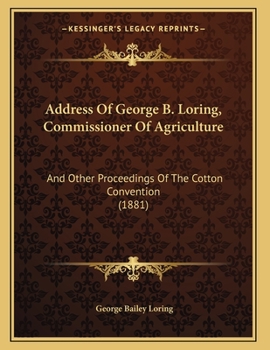 —KESSINGER'S LEGACY REPRINTS—

Address Of George B. Loring, Commissioner Of Agriculture

And Other Proceedings Of The Cotton Convention
(1881)

George Bailey Loring